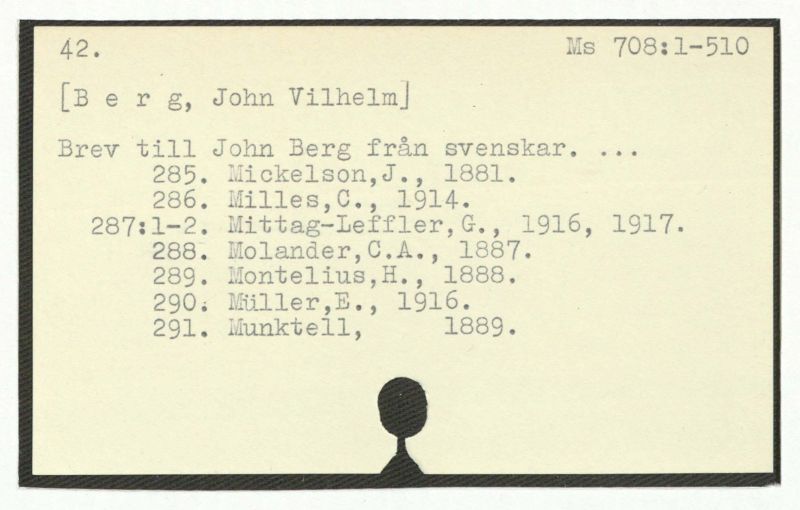 42.

Ms 708:1-510

[B e r g, John Vilhelm]

Brev till John Berg från svenskar. ...
285. Mickelson,J., 1881.
286. Milles,C., 1914.
287:1-2. Mittag-Leffler,G., 1916, 1917.
288. Molander,C.A., 1887.
289. Montelius,H., 1888.
290. Müller,E., 1916.
291. Munktell, 1889.